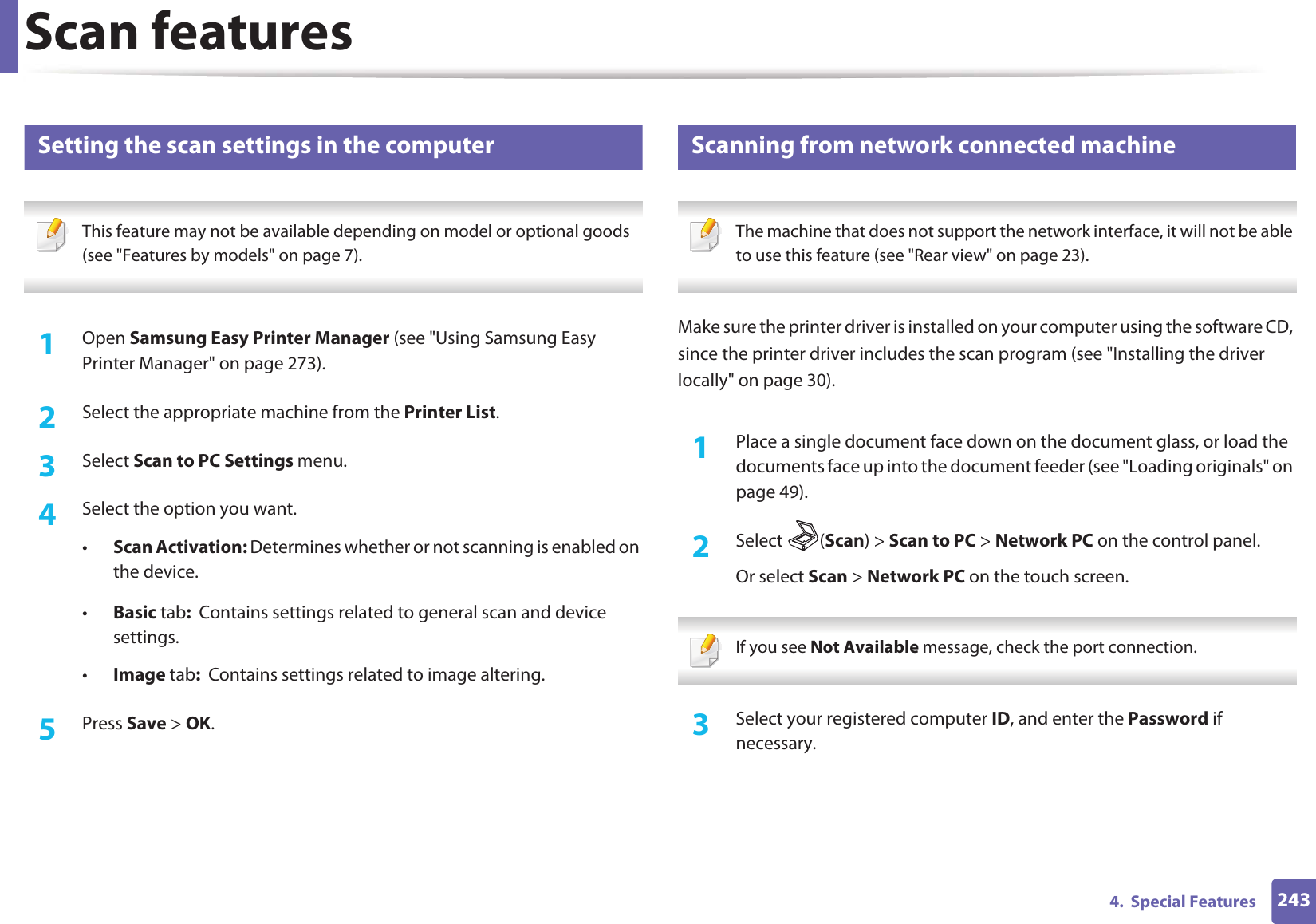 Scan features

Setting the scan settings in the computer

This feature may not be available depending on model or optional goods (see "Features by models" on page 7).

1 Open Samsung Easy Printer Manager (see "Using Samsung Easy Printer Manager" on page 273).

2 Select the appropriate machine from the Printer List.

3 Select Scan to PC Settings menu.

4 Select the option you want.

• Scan Activation: Determines whether or not scanning is enabled on the device.

• Basic tab: Contains settings related to general scan and device settings.

• Image tab: Contains settings related to image altering.

5 Press Save > OK.

Scanning from network connected machine

The machine that does not support the network interface, it will not be able to use this feature (see "Rear view" on page 23).

Make sure the printer driver is installed on your computer using the software CD, since the printer driver includes the scan program (see "Installing the driver locally" on page 30).

1 Place a single document face down on the document glass, or load the documents face up into the document feeder (see "Loading originals" on page 49).

2 Select (Scan) > Scan to PC > Network PC on the control panel.

Or select Scan > Network PC on the touch screen.

If you see Not Available message, check the port connection.

3 Select your registered computer ID, and enter the Password if necessary.

4. Special Features 243